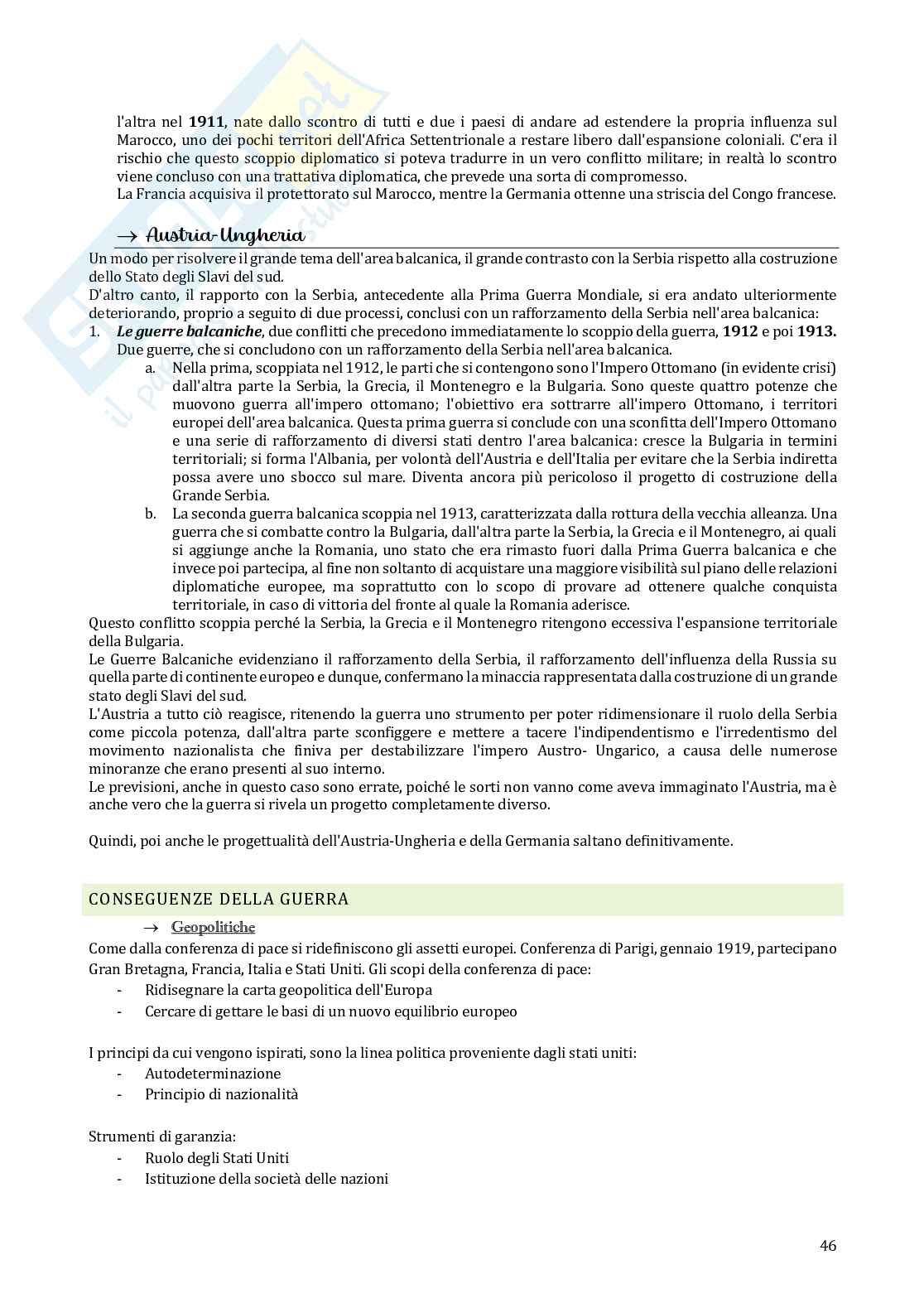 l'altra nel **1911**, nate dallo scontro di tutti e due i paesi di andare ad estendere la propria influenza sul Marocco, uno dei pochi territori dell'Africa Settentrionale a restare libero dall'espansione coloniali. C'era il rischio che questo scoppio diplomatico si poteva tradurre in un vero conflitto militare; in realtà lo scontro viene concluso con una trattativa diplomatica, che prevede una sorta di compromesso.
La Francia acquisiva il protettorato sul Marocco, mentre la Germania ottenne una striscia del Congo francese.

→ Austria-Ungheria

Un modo per risolvere il grande tema dell'area balcanica, il grande contrasto con la Serbia rispetto alla costruzione dello Stato degli Slavi del sud.
D'altro canto, il rapporto con la Serbia, antecedente alla Prima Guerra Mondiale, si era andato ulteriormente deteriorando, proprio a seguito di due processi, conclusi con un rafforzamento della Serbia nell'area balcanica:
1. ***Le guerre balcaniche***, due conflitti che precedono immediatamente lo scoppio della guerra, **1912** e poi **1913.** Due guerre, che si concludono con un rafforzamento della Serbia nell'area balcanica.
a. Nella prima, scoppiata nel 1912, le parti che si contengono sono l'Impero Ottomano (in evidente crisi) dall'altra parte la Serbia, la Grecia, il Montenegro e la Bulgaria. Sono queste quattro potenze che muovono guerra all'impero ottomano; l'obiettivo era sottrarre all'impero Ottomano, i territori europei dell'area balcanica. Questa prima guerra si conclude con una sconfitta dell'Impero Ottomano e una serie di rafforzamento di diversi stati dentro l'area balcanica: cresce la Bulgaria in termini territoriali; si forma l'Albania, per volontà dell'Austria e dell'Italia per evitare che la Serbia indiretta possa avere uno sbocco sul mare. Diventa ancora più pericoloso il progetto di costruzione della Grande Serbia.
b. La seconda guerra balcanica scoppia nel 1913, caratterizzata dalla rottura della vecchia alleanza. Una guerra che si combatte contro la Bulgaria, dall'altra parte la Serbia, la Grecia e il Montenegro, ai quali si aggiunge anche la Romania, uno stato che era rimasto fuori dalla Prima Guerra balcanica e che invece poi partecipa, al fine non soltanto di acquistare una maggiore visibilità sul piano delle relazioni diplomatiche europee, ma soprattutto con lo scopo di provare ad ottenere qualche conquista territoriale, in caso di vittoria del fronte al quale la Romania aderisce.
Questo conflitto scoppia perché la Serbia, la Grecia e il Montenegro ritengono eccessiva l'espansione territoriale della Bulgaria.
Le Guerre Balcaniche evidenziano il rafforzamento della Serbia, il rafforzamento dell'influenza della Russia su quella parte di continente europeo e dunque, confermano la minaccia rappresentata dalla costruzione di un grande stato degli Slavi del sud.
L'Austria a tutto ciò reagisce, ritenendo la guerra uno strumento per poter ridimensionare il ruolo della Serbia come piccola potenza, dall'altra parte sconfiggere e mettere a tacere l'indipendentismo e l'irredentismo del movimento nazionalista che finiva per destabilizzare l'impero Austro- Ungarico, a causa delle numerose minoranze che erano presenti al suo interno.
Le previsioni, anche in questo caso sono errate, poiché le sorti non vanno come aveva immaginato l'Austria, ma è anche vero che la guerra si rivela un progetto completamente diverso.

Quindi, poi anche le progettualità dell'Austria-Ungheria e della Germania saltano definitivamente.

CONSEGUENZE DELLA GUERRA

→ Geopolitiche

Come dalla conferenza di pace si ridefiniscono gli assetti europei. Conferenza di Parigi, gennaio 1919, partecipano Gran Bretagna, Francia, Italia e Stati Uniti. Gli scopi della conferenza di pace:
- Ridisegnare la carta geopolitica dell'Europa
- Cercare di gettare le basi di un nuovo equilibrio europeo

I principi da cui vengono ispirati, sono la linea politica proveniente dagli stati uniti:
- Autodeterminazione
- Principio di nazionalità

Strumenti di garanzia:
- Ruolo degli Stati Uniti
- Istituzione della società delle nazioni

46